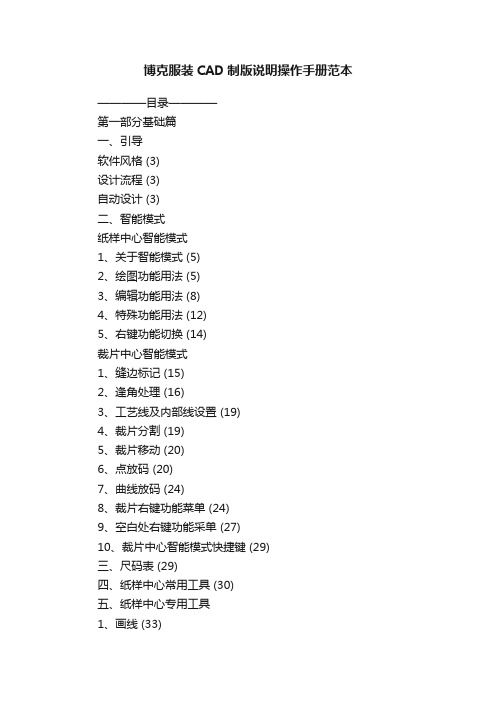 博克服装 CAD 制版说明操作手册范本

————目录————

第一部分基础篇

一、引导

软件风格 (3)

设计流程 (3)

自动设计 (3)

二、智能模式

纸样中心智能模式

1、关于智能模式 (5)

2、绘图功能用法 (5)

3、编辑功能用法 (8)

4、特殊功能用法 (12)

5、右键功能切换 (14)

裁片中心智能模式

1、缝边标记 (15)

2、逢角处理 (16)

3、工艺线及内部线设置 (19)

4、裁片分割 (19)

5、裁片移动 (20)

6、点放码 (20)

7、曲线放码 (24)

8、裁片右键功能菜单 (24)

9、空白处右键功能采单 (27)

10、裁片中心智能模式快捷键 (29)

三、尺码表 (29)

四、纸样中心常用工具 (30)

五、纸样中心专用工具

1、画线 (33)